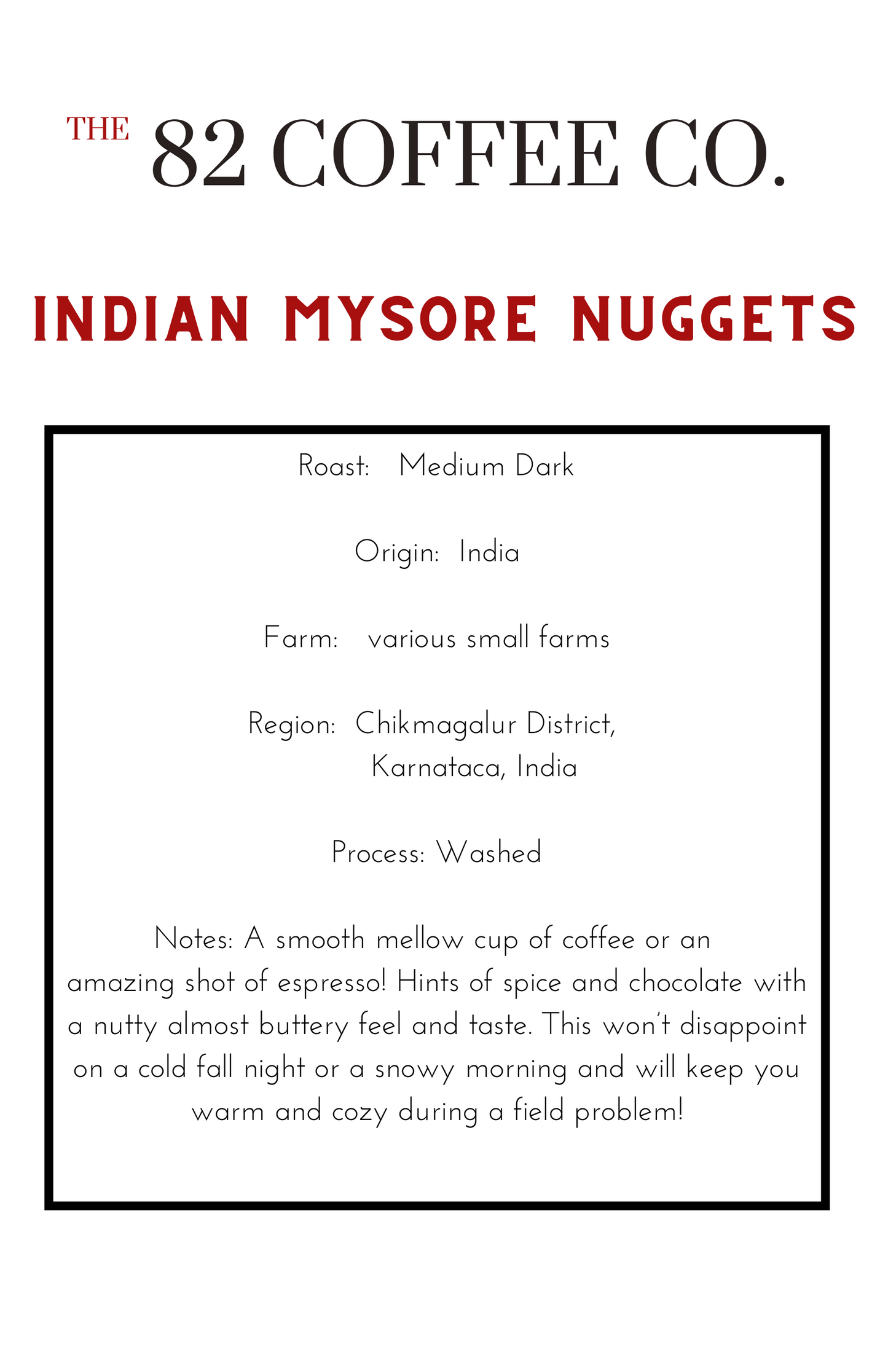 THE 82 COFFEE CO.

INDIAN MYSORE NUGGETS

Roast: Medium Dark

Origin: India

Farm: various small farms

Region: Chikmagalur District, Karnataca, India

Process: Washed

Notes: A smooth mellow cup of coffee or an amazing shot of espresso! Hints of spice and chocolate with a nutty almost buttery feel and taste. This won't disappoint on a cold fall night or a snowy morning and will keep you warm and cozy during a field problem!